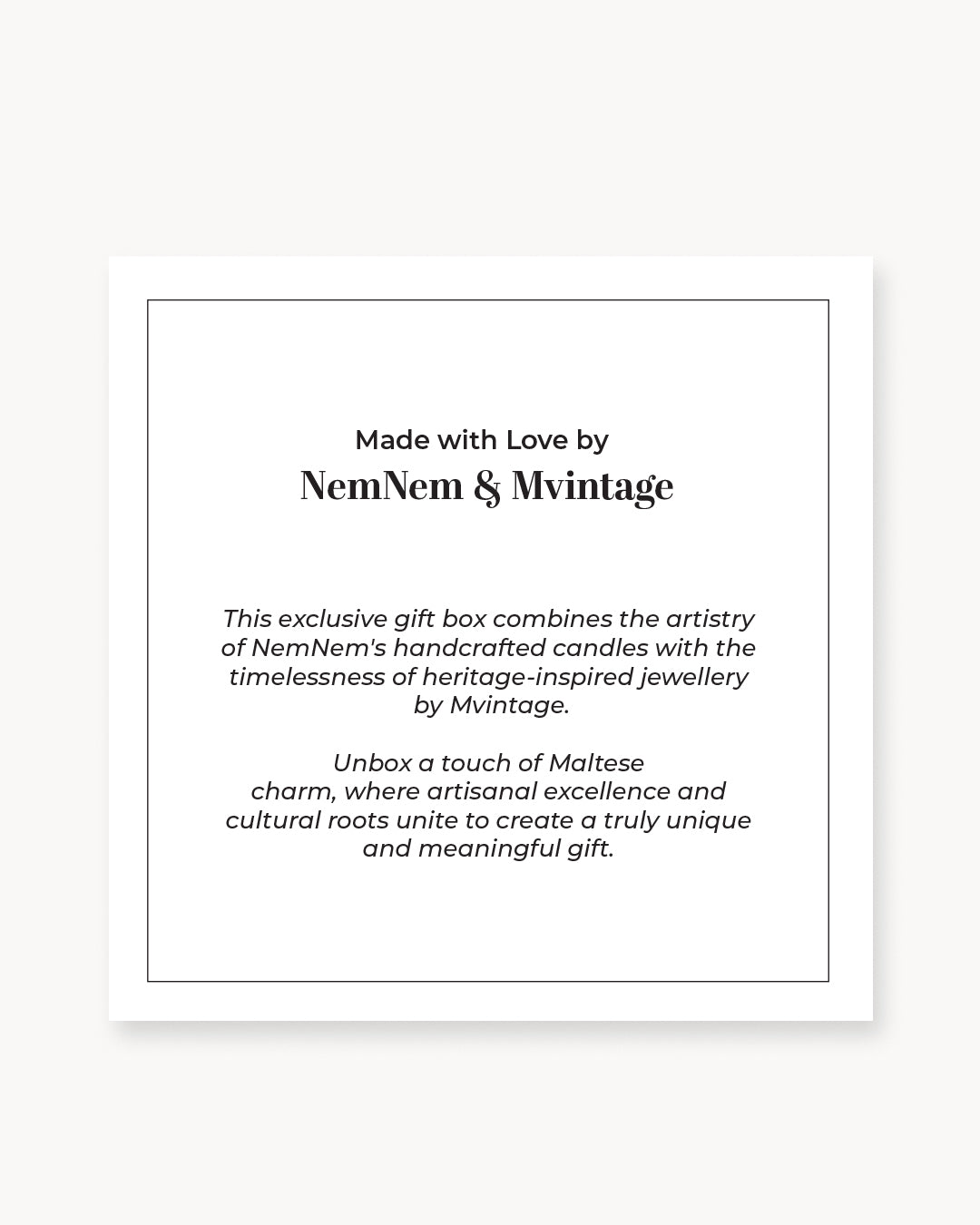 Made with Love by
NemNem & Mvintage

This exclusive gift box combines the artistry of NemNem's handcrafted candles with the timelessness of heritage-inspired jewellery by Mvintage.

Unbox a touch of Maltese charm, where artisanal excellence and cultural roots unite to create a truly unique and meaningful gift.